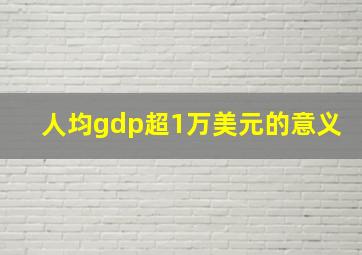 人均gdp超1万美元的意义